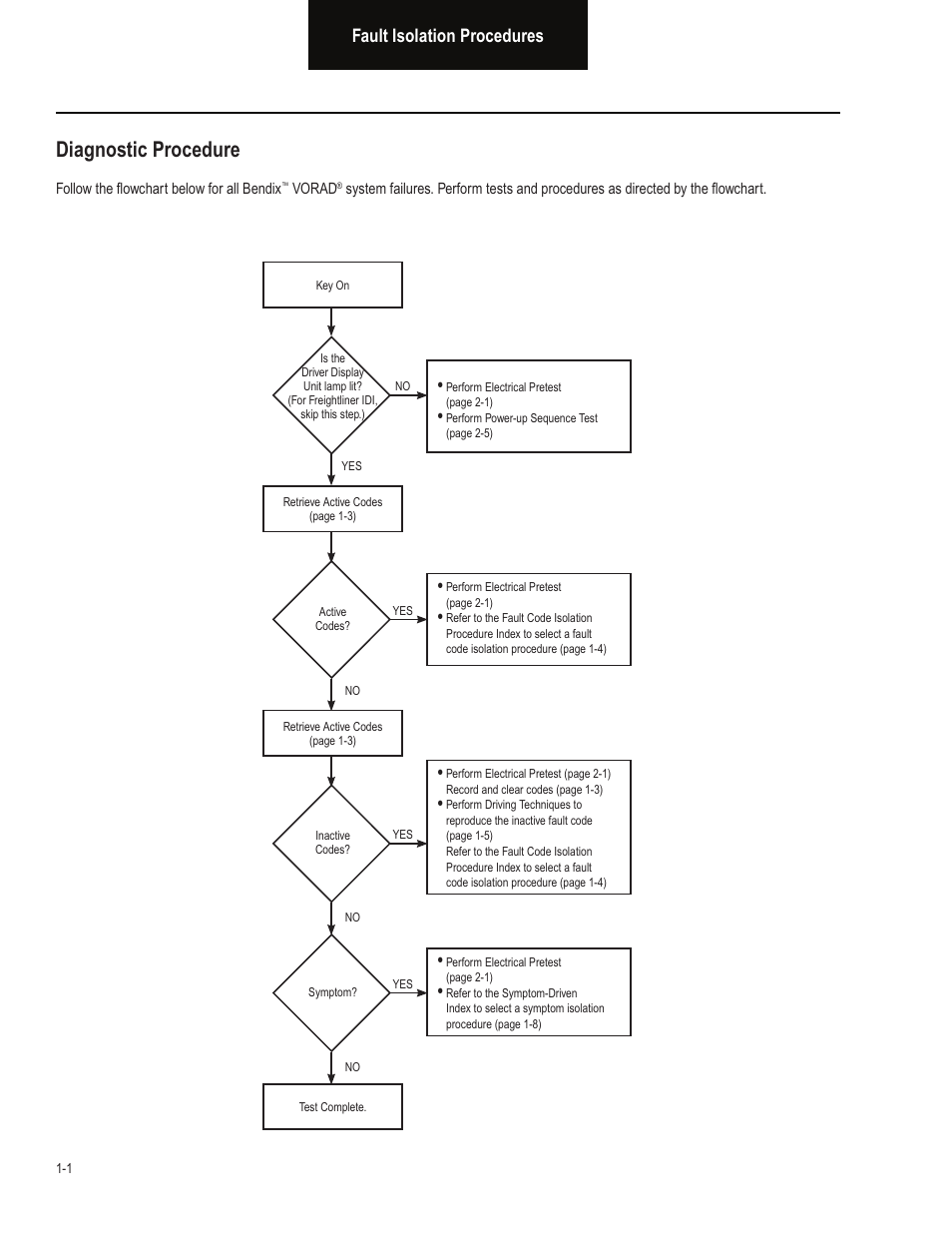 Fault Isolation Procedures

Diagnostic Procedure

Follow the flowchart below for all Bendix™ VORAD® system failures. Perform tests and procedures as directed by the flowchart.

Key On

Is the Driver Display Unit lamp lit? (For Freightliner IDI, skip this step.)

NO

• Perform Electrical Pretest (page 2-1)
• Perform Power-up Sequence Test (page 2-5)

YES

Retrieve Active Codes (page 1-3)

Active Codes?

YES

• Perform Electrical Pretest (page 2-1)
• Refer to the Fault Code Isolation Procedure Index to select a fault code isolation procedure (page 1-4)

NO

Retrieve Active Codes (page 1-3)

Inactive Codes?

YES

• Perform Electrical Pretest (page 2-1) Record and clear codes (page 1-3)
• Perform Driving Techniques to reproduce the inactive fault code (page 1-5) Refer to the Fault Code Isolation Procedure Index to select a fault code isolation procedure (page 1-4)

NO

Symptom?

YES

• Perform Electrical Pretest (page 2-1)
• Refer to the Symptom-Driven Index to select a symptom isolation procedure (page 1-8)

NO

Test Complete.

1-1